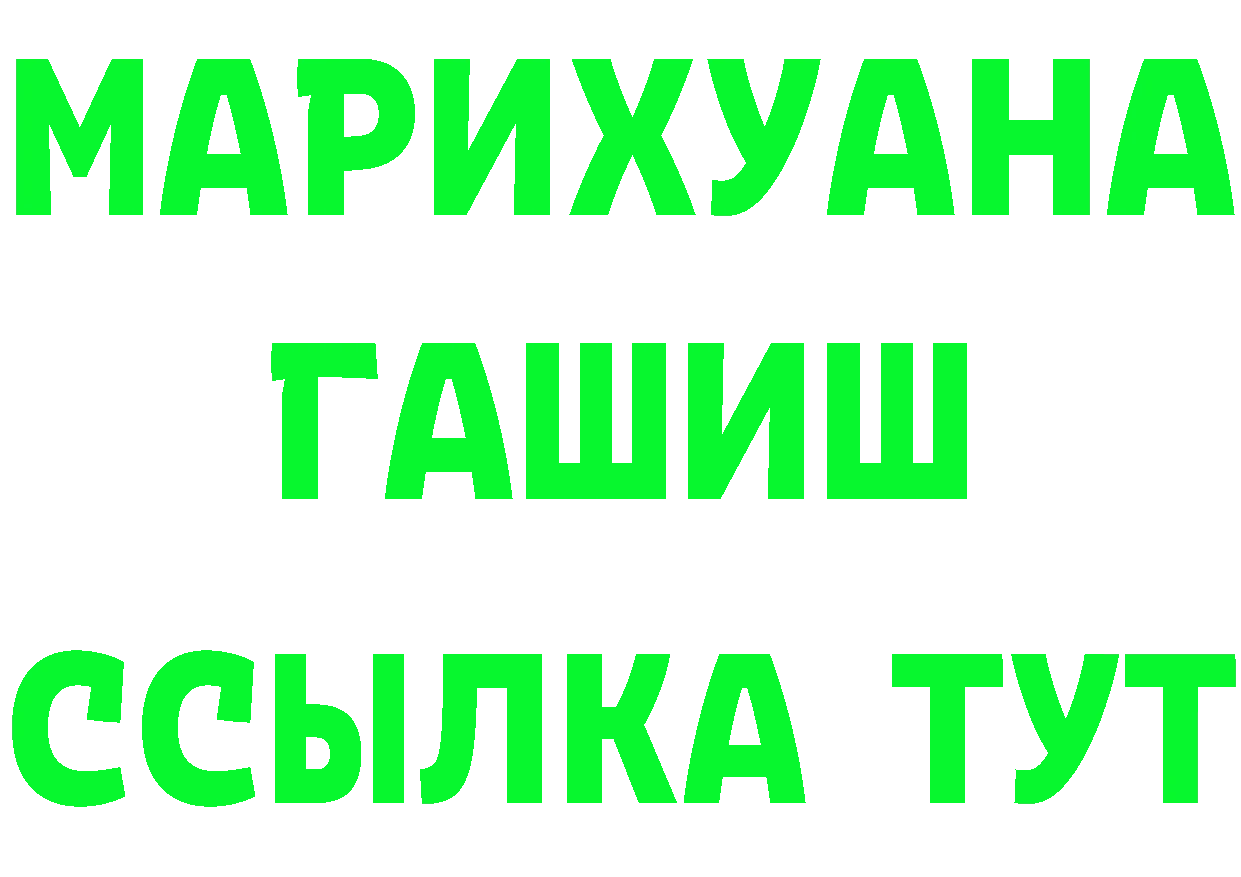 МАРИХУАНА
ГАШИШ
ССЫЛКА ТУТ